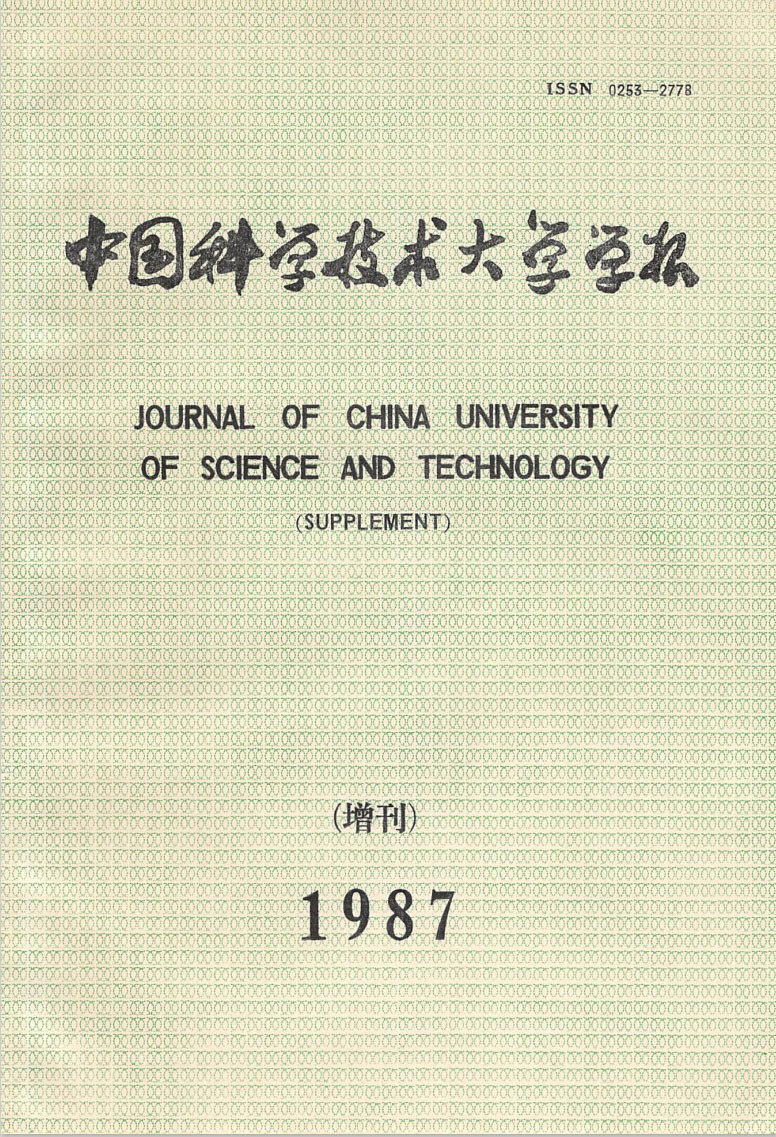 ISSN 0253-2778

中国科学技术大学学报

JOURNAL OF CHINA UNIVERSITY OF SCIENCE AND TECHNOLOGY

(SUPPLEMENT)

(增刊)

1987